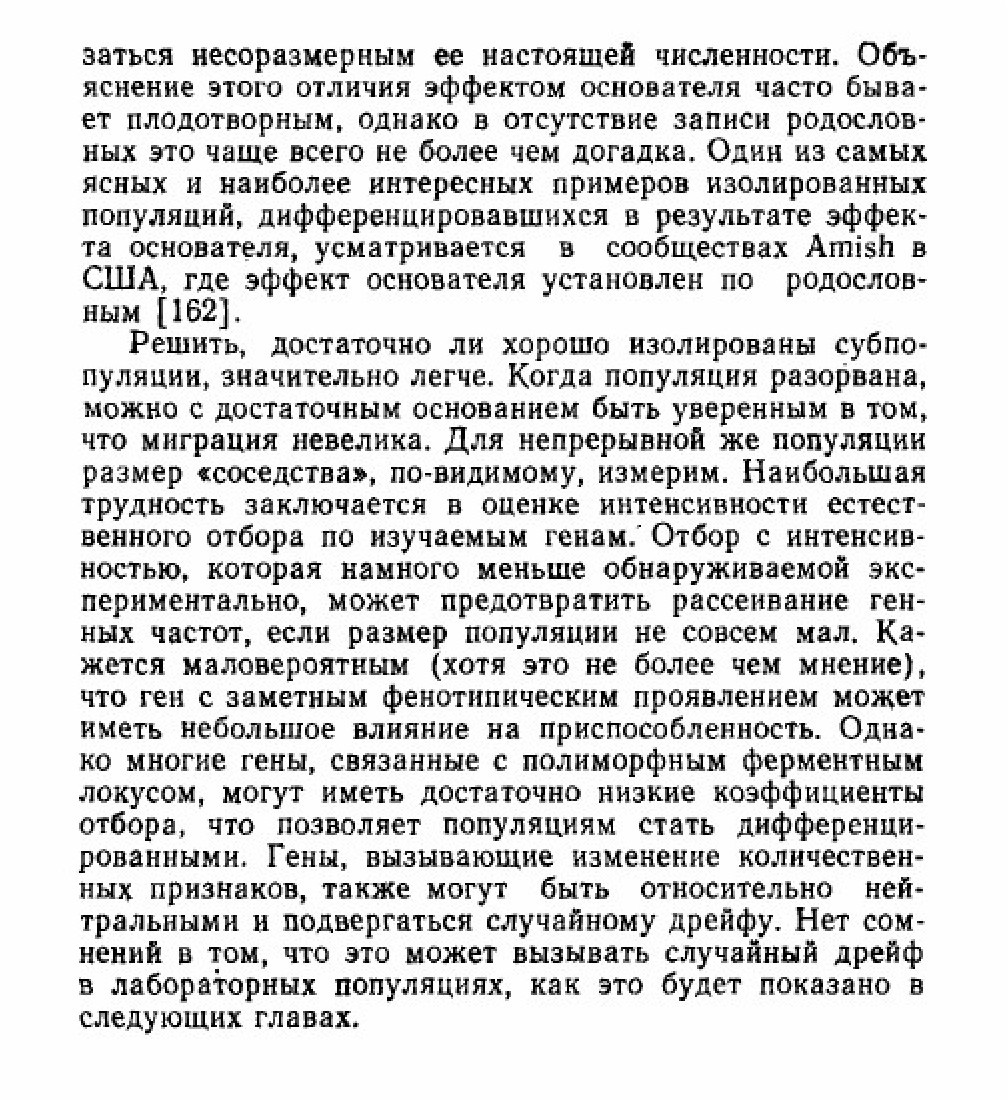 заться несоразмерным ее настоящей численности. Объяснение этого отличия эффектом основателя часто бывает плодотворным, однако в отсутствие записи родословных это чаще всего не более чем догадка. Один из самых ясных и наиболее интересных примеров изолированных популяций, дифференцировавшихся в результате эффекта основателя, усматривается в сообществах Amish в США, где эффект основателя установлен по родословным [162].

Решить, достаточно ли хорошо изолированы субпопуляции, значительно легче. Когда популяция разорвана, можно с достаточным основанием быть уверенным в том, что миграция невелика. Для непрерывной же популяции размер «соседства», по-видимому, измерим. Наибольшая трудность заключается в оценке интенсивности естественного отбора по изучаемым генам. Отбор с интенсивностью, которая намного меньше обнаруживаемой экспериментально, может предотвратить рассеивание генных частот, если размер популяции не совсем мал. Кажется маловероятным (хотя это не более чем мнение), что ген с заметным фенотипическим проявлением может иметь небольшое влияние на приспособленность. Однако многие гены, связанные с полиморфным ферментным локусом, могут иметь достаточно низкие коэффициенты отбора, что позволяет популяциям стать дифференцированными. Гены, вызывающие изменение количественных признаков, также могут быть относительно нейтральными и подвергаться случайному дрейфу. Нет сомнений в том, что это может вызывать случайный дрейф в лабораторных популяциях, как это будет показано в следующих главах.